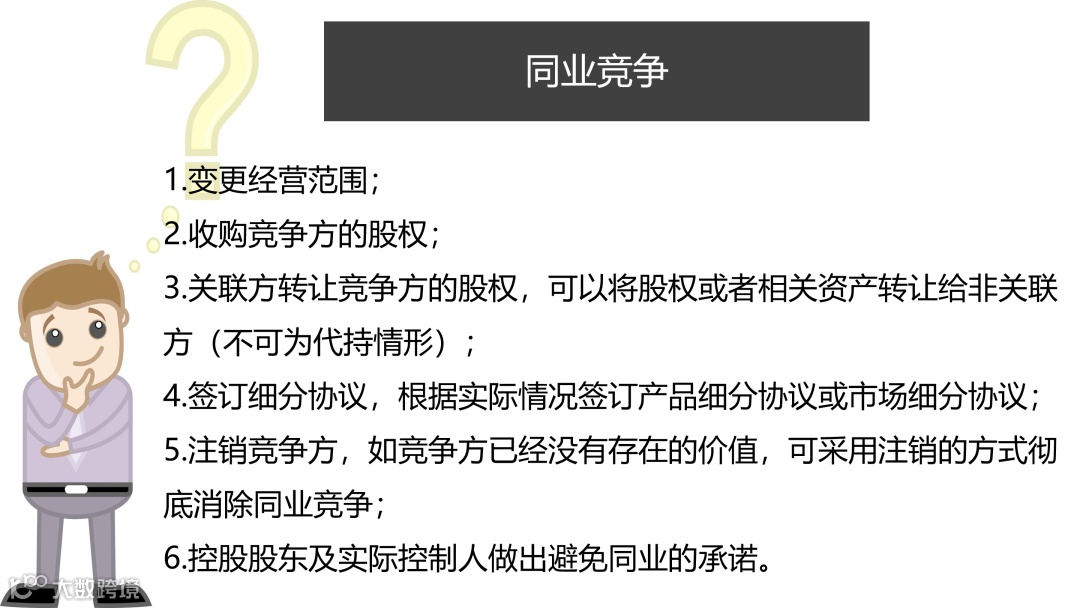 同业竞争

1.变更经营范围；

2.收购竞争方的股权；

3.关联方转让竞争方的股权，可以将股权或者相关资产转让给非关联方（不可为代持情形）；

4.签订细分协议，根据实际情况签订产品细分协议或市场细分协议；

5.注销竞争方，如竞争方已经没有存在的价值，可采用注销的方式彻底消除同业竞争；

6.控股股东及实际控制人做出避免同业的承诺。

大数跨境